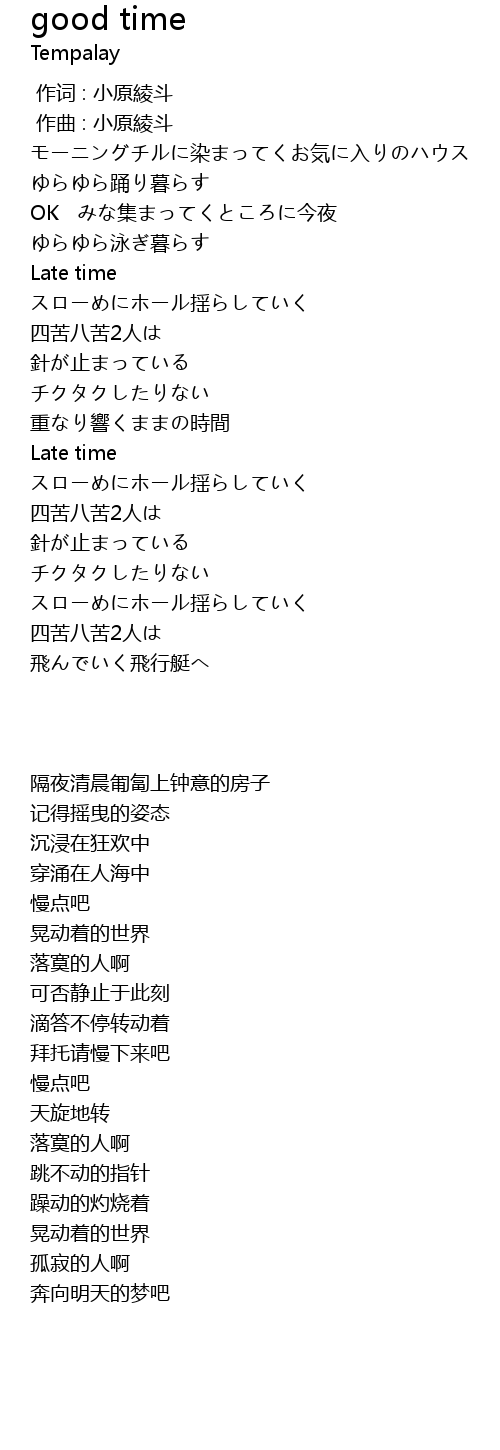 good time
Tempalay

作词 : 小原綾斗
作曲 : 小原綾斗
モーニングチルに染まってくお気に入りのハウス
ゆらゆら踊り暮らす
OK　みな集まってくところに今夜
ゆらゆら泳ぎ暮らす
Late time
スローめにホール揺らしていく
四苦八苦2人は
針が止まっている
チクタクしたりない
重なり響くままの時間
Late time
スローめにホール揺らしていく
四苦八苦2人は
針が止まっている
チクタクしたりない
スローめにホール揺らしていく
四苦八苦2人は
飛んでいく飛行艇へ

隔夜清晨匍匐上钟意的房子
记得摇曳的姿态
沉浸在狂欢中
穿涌在人海中
慢点吧
晃动着的世界
落寞的人啊
可否静止于此刻
滴答不停转动着
拜托请慢下来吧
慢点吧
天旋地转
落寞的人啊
跳不动的指针
躁动的灼烧着
晃动着的世界
孤寂的人啊
奔向明天的梦吧